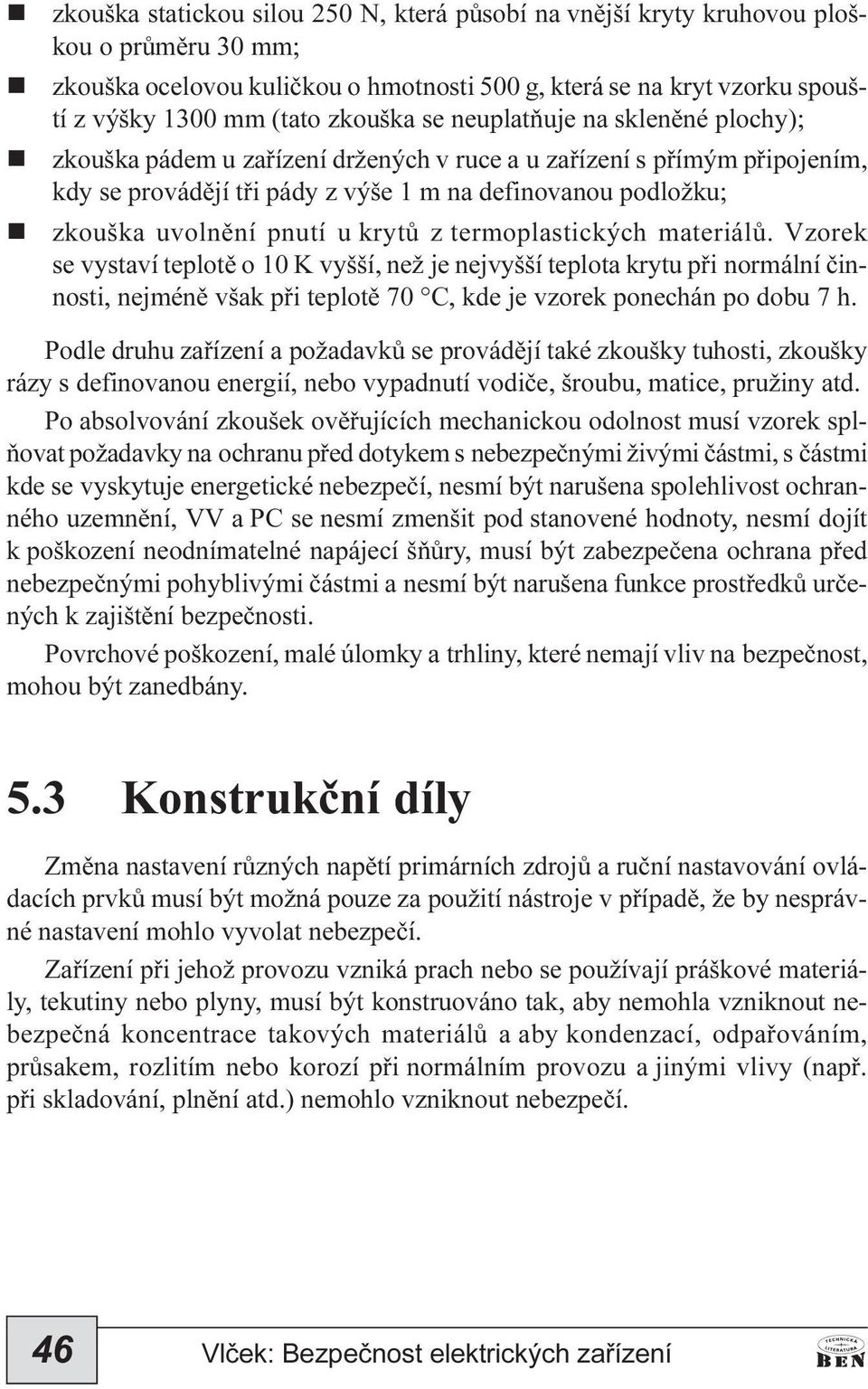 - zkouška statickou silou 250 N, která působí na vnější kryty kruhovou ploškou o průměru 30 mm;
- zkouška ocelovou kuličkou o hmotnosti 500 g, která se na kryt vzorku spouští z výšky 1300 mm (tato zkouška se neuplatňuje na skleněné plochy);
- zkouška pádem u zařízení držených v ruce a u zařízení s přímým připojením, kdy se provádějí tři pády z výše 1 m na definovanou podložku;
- zkouška uvolnění pnutí u krytů z termoplastických materiálů. Vzorek se vystaví teplotě o 10 K vyšší, než je nejvyšší teplota krytu při normální činnosti, nejméně však při teplotě 70 °C, kde je vzorek ponechán po dobu 7 h.

Podle druhu zařízení a požadavků se provádějí také zkoušky tuhosti, zkoušky rázy s definovanou energií, nebo vypadnutí vodiče, šroubu, matice, pružiny atd.

Po absolvování zkoušek ověřujících mechanickou odolnost musí vzorek splňovat požadavky na ochranu před dotykem s nebezpečnými živými částmi, s částmi kde se vyskytuje energetické nebezpečí, nesmí být narušena spolehlivost ochranného uzemnění, VV a PC se nesmí zmenšit pod stanovené hodnoty, nesmí dojít k poškození neodnímatelné napájecí šňůry, musí být zabezpečena ochrana před nebezpečnými pohyblivými částmi a nesmí být narušena funkce prostředků určených k zajištění bezpečnosti.

Povrchové poškození, malé úlomky a trhliny, které nemají vliv na bezpečnost, mohou být zanedbány.

5.3 Konstrukční díly

Změna nastavení různých napětí primárních zdrojů a ruční nastavování ovládacích prvků musí být možná pouze za použití nástroje v případě, že by nesprávné nastavení mohlo vyvolat nebezpečí.

Zařízení při jehož provozu vzniká prach nebo se používají práškové materiály, tekutiny nebo plyny, musí být konstruováno tak, aby nemohla vzniknout nebezpečná koncentrace takových materiálů a aby kondenzací, odpařováním, průsakem, rozlitím nebo korozí při normálním provozu a jinými vlivy (např. při skladování, plnění atd.) nemohlo vzniknout nebezpečí.

46 Vlček: Bezpečnost elektrických zařízení

TECHNICKÁ LITERATURA BEN